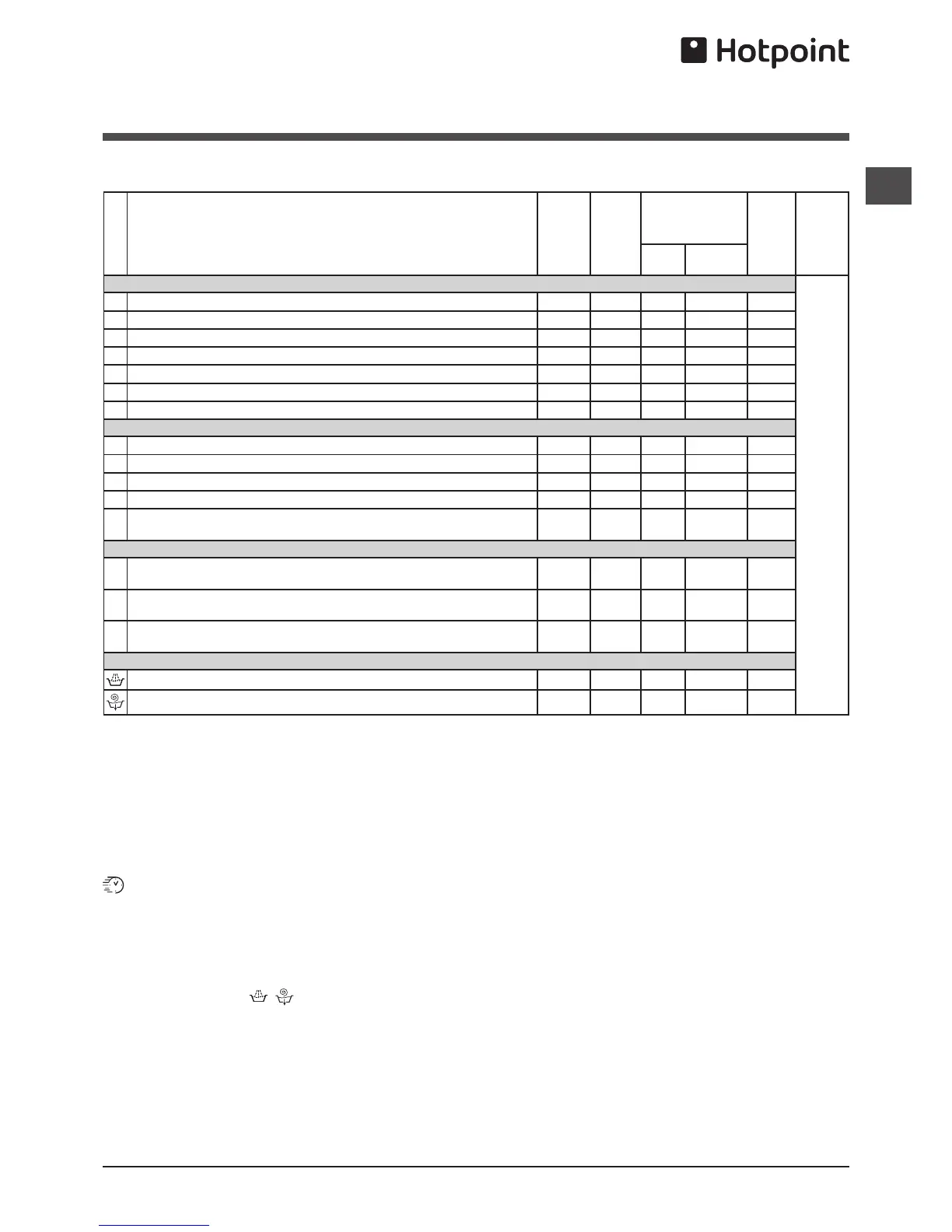 Hotpoint